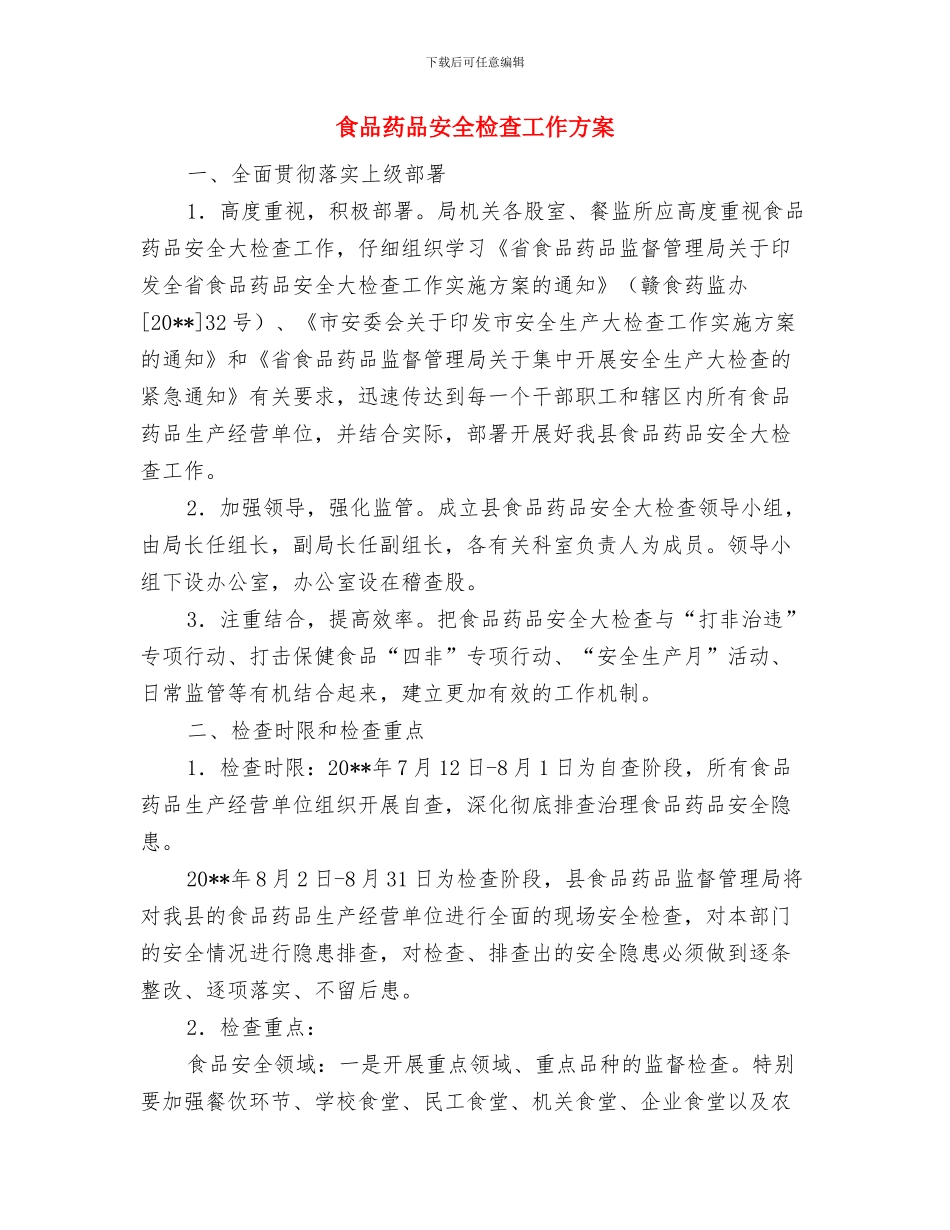 下载后可任意编辑

食品药品安全检查工作方案

一、全面贯彻落实上级部署

1．高度重视，积极部署。局机关各股室、餐监所应高度重视食品药品安全大检查工作，仔细组织学习《省食品药品监督管理局关于印发全省食品药品安全大检查工作实施方案的通知》（赣食药监办[20**]32号）、《市安委会关于印发市安全生产大检查工作实施方案的通知》和《省食品药品监督管理局关于集中开展安全生产大检查的紧急通知》有关要求，迅速传达到每一个干部职工和辖区内所有食品药品生产经营单位，并结合实际，部署开展好我县食品药品安全大检查工作。

2．加强领导，强化监管。成立县食品药品安全大检查领导小组，由局长任组长，副局长任副组长，各有关科室负责人为成员。领导小组下设办公室，办公室设在稽查股。

3．注重结合，提高效率。把食品药品安全大检查与“打非治违”专项行动、打击保健食品“四非”专项行动、“安全生产月”活动、日常监管等有机结合起来，建立更加有效的工作机制。

二、检查时限和检查重点

1．检查时限：20**年7月12日-8月1日为自查阶段，所有食品药品生产经营单位组织开展自查，深化彻底排查治理食品药品安全隐患。

20**年8月2日-8月31日为检查阶段，县食品药品监督管理局将对我县的食品药品生产经营单位进行全面的现场安全检查，对本部门的安全情况进行隐患排查，对检查、排查出的安全隐患必须做到逐条整改、逐项落实、不留后患。

2．检查重点：

食品安全领域：一是开展重点领域、重点品种的监督检查。特别要加强餐饮环节、学校食堂、民工食堂、机关食堂、企业食堂以及农